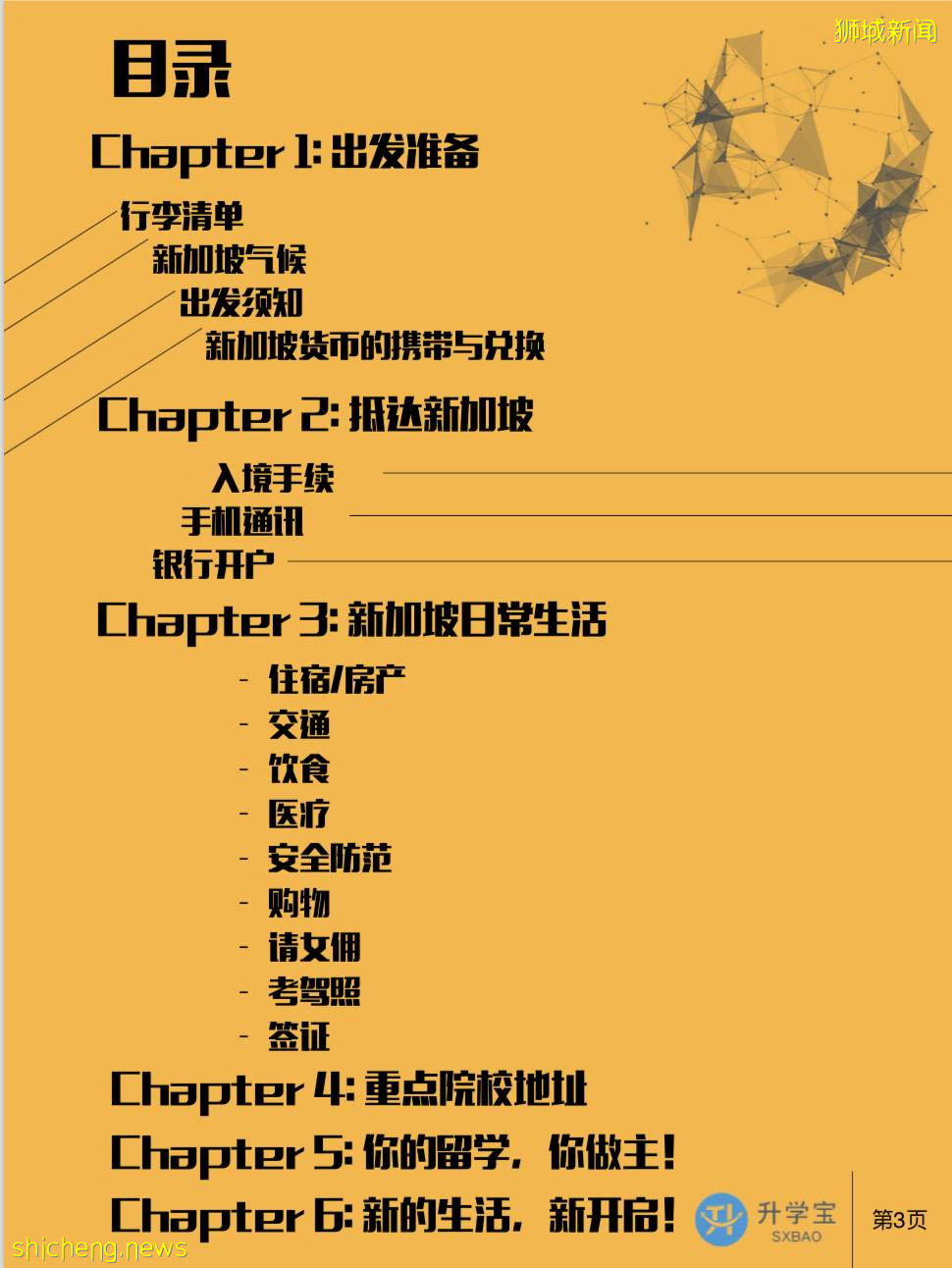 狮城新闻

目录

Chapter 1: 出发准备

行李清单
新加坡气候
出发须知
新加坡货币的携带与兑换

Chapter 2: 抵达新加坡

入境手续
手机通讯
银行开户

Chapter 3: 新加坡日常生活

- 住宿/房产
- 交通
- 饮食
- 医疗
- 安全防范
- 购物
- 请女佣
- 考驾照
- 签证

Chapter 4: 重点院校地址

Chapter 5: 你的留学，你做主！

Chapter 6: 新的生活，新开启！

升学宝
SXBAO

第3页

shicheng.news